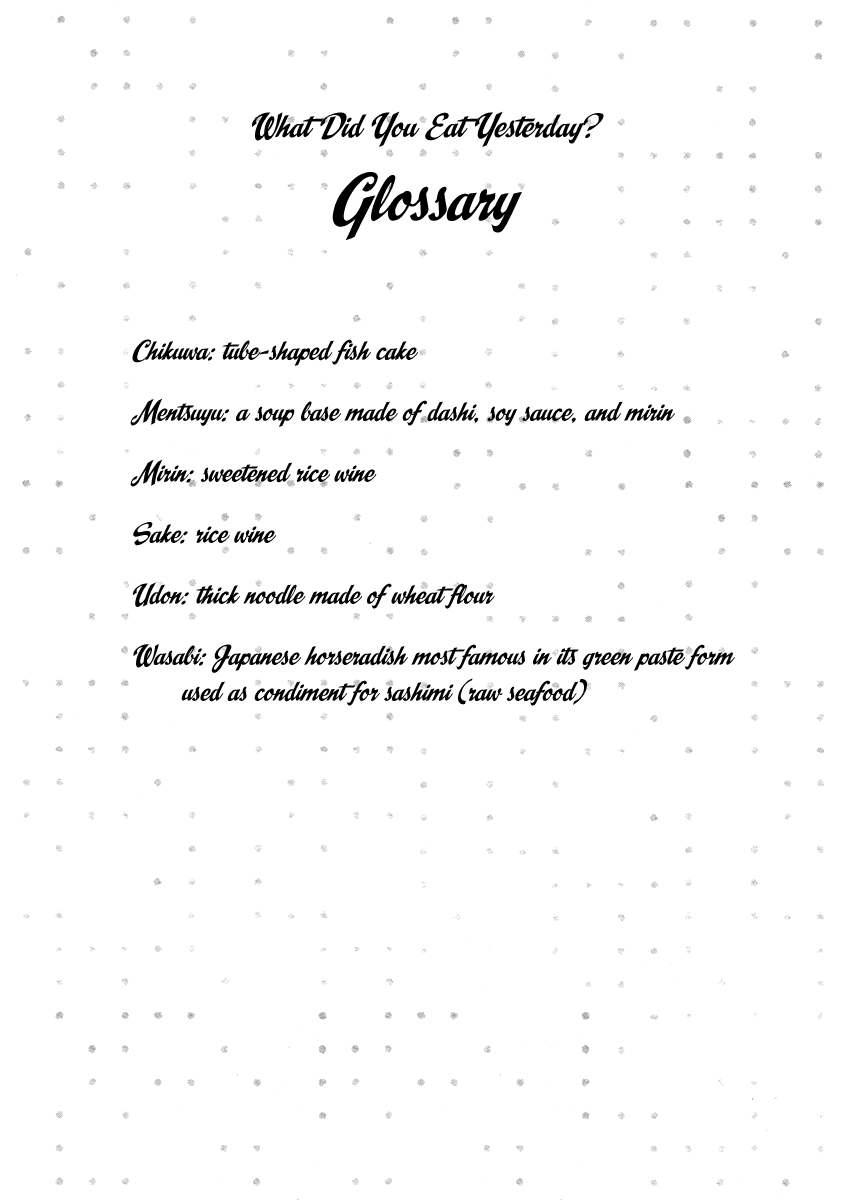 What Did You Eat Yesterday?

Glossary

Chikuwa: tube-shaped fish cake

Mentsuyu: a soup base made of dashi, soy sauce, and mirin

Mirin: sweetened rice wine

Sake: rice wine

Udon: thick noodle made of wheat flour

Wasabi: Japanese horseradish most famous in its green paste form used as condiment for sashimi (raw seafood)